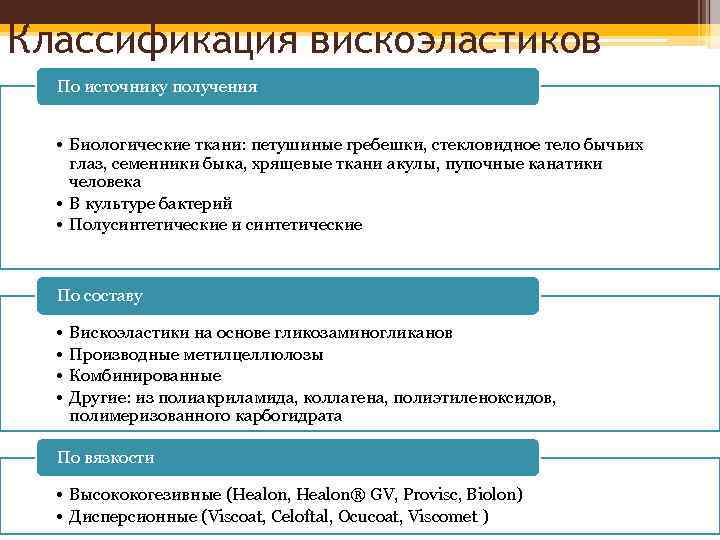 Классификация вискоэластиков

По источнику получения

• Биологические ткани: петушиные гребешки, стекловидное тело бычьих глаз, семенники быка, хрящевые ткани акулы, пупочные канатики человека
• В культуре бактерий
• Полусинтетические и синтетические

По составу

• Вискоэластики на основе гликозаминогликанов
• Производные метилцеллюлозы
• Комбинированные
• Другие: из полиакриламида, коллагена, полиэтиленоксидов, полимеризованного карбогидрата

По вязкости

• Высококогезивные (Healon, Healon® GV, Provisc, Biolon)
• Дисперсионные (Viscoat, Celoftal, Ocucoat, Viscomet )